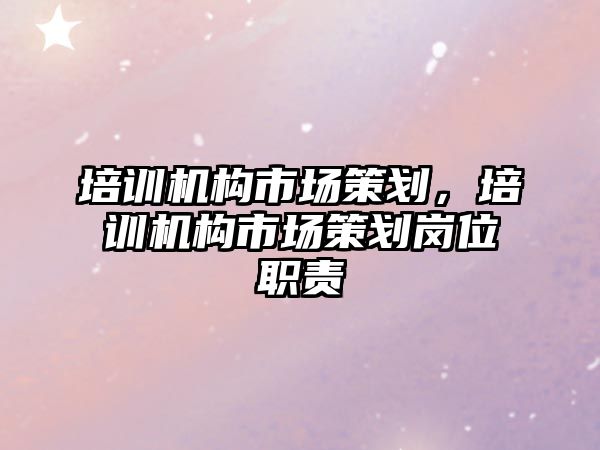 培训机构市场策划，培训机构市场策划岗位职责